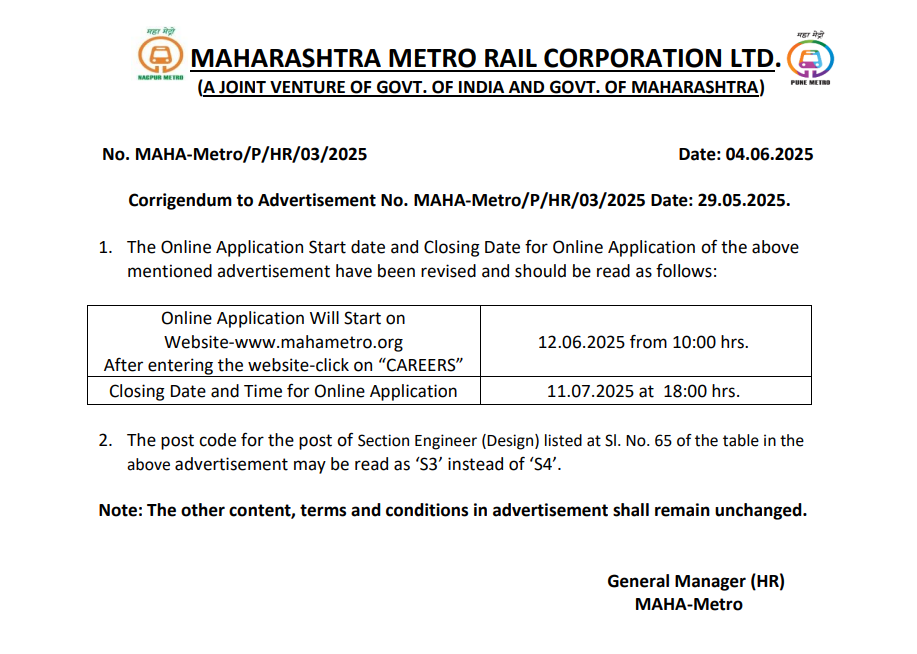 महा मेट्रो
NAGPUR METRO

MAHARASHTRA METRO RAIL CORPORATION LTD.
(A JOINT VENTURE OF GOVT. OF INDIA AND GOVT. OF MAHARASHTRA)

महा मेट्रो
PUNE METRO

No. MAHA-Metro/P/HR/03/2025 Date: 04.06.2025

Corrigendum to Advertisement No. MAHA-Metro/P/HR/03/2025 Date: 29.05.2025.

1. The Online Application Start date and Closing Date for Online Application of the above mentioned advertisement have been revised and should be read as follows:

| Online Application Will Start on Website-www.mahametro.org After entering the website-click on “CAREERS” | 12.06.2025 from 10:00 hrs. |
|---|---|
| Closing Date and Time for Online Application | 11.07.2025 at 18:00 hrs. |

2. The post code for the post of Section Engineer (Design) listed at Sl. No. 65 of the table in the above advertisement may be read as ‘S3’ instead of ‘S4’.

Note: The other content, terms and conditions in advertisement shall remain unchanged.

General Manager (HR)
MAHA-Metro